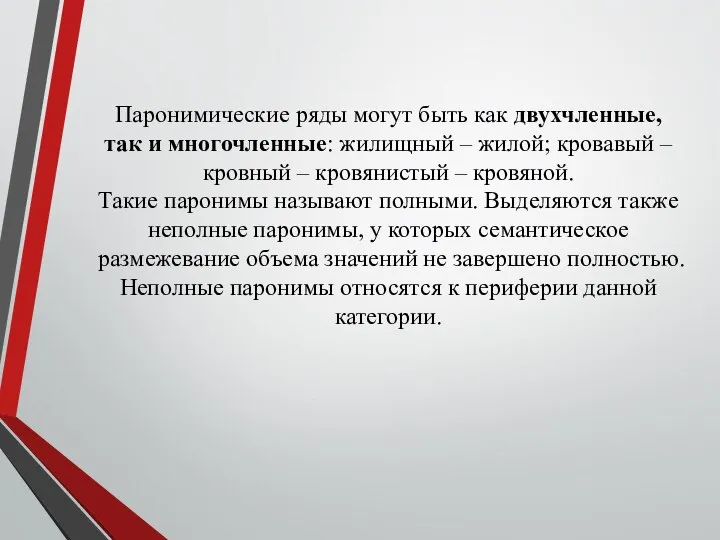 Паронимические ряды могут быть как двухчленные, так и многочленные: жилищный – жилой; кровавый – кровный – кровянистый – кровяной.
Такие паронимы называют полными. Выделяются также неполные паронимы, у которых семантическое размежевание объема значений не завершено полностью. Неполные паронимы относятся к периферии данной категории.